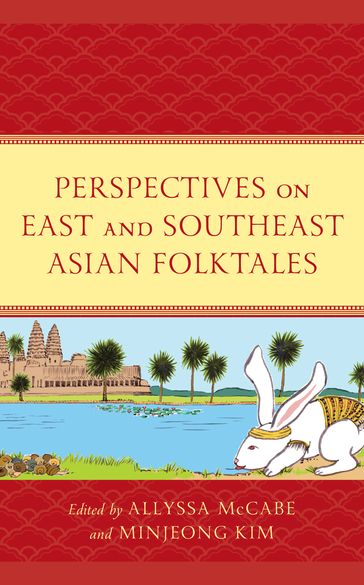 PERSPECTIVES ON EAST AND SOUTHEAST ASIAN FOLKTALES

Edited by ALLYSSA McCABE and MINJEONG KIM